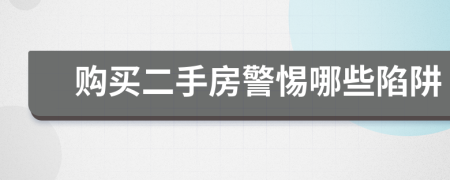 购买二手房警惕哪些陷阱